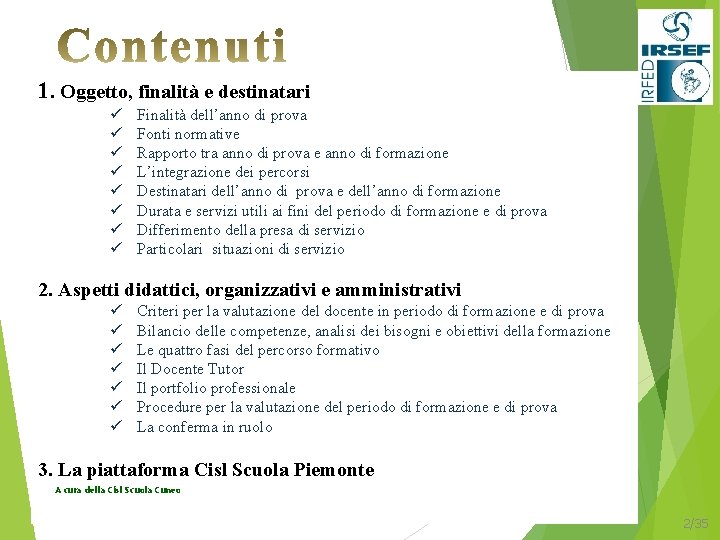 Contenuti

IRSEF
IRFED

1. Oggetto, finalità e destinatari
✓ Finalità dell'anno di prova
✓ Fonti normative
✓ Rapporto tra anno di prova e anno di formazione
✓ L'integrazione dei percorsi
✓ Destinatari dell'anno di prova e dell'anno di formazione
✓ Durata e servizi utili ai fini del periodo di formazione e di prova
✓ Differimento della presa di servizio
✓ Particolari situazioni di servizio

2. Aspetti didattici, organizzativi e amministrativi
✓ Criteri per la valutazione del docente in periodo di formazione e di prova
✓ Bilancio delle competenze, analisi dei bisogni e obiettivi della formazione
✓ Le quattro fasi del percorso formativo
✓ Il Docente Tutor
✓ Il portfolio professionale
✓ Procedure per la valutazione del periodo di formazione e di prova
✓ La conferma in ruolo

3. La piattaforma Cisl Scuola Piemonte

A cura della Cisl Scuola Cuneo

2/35